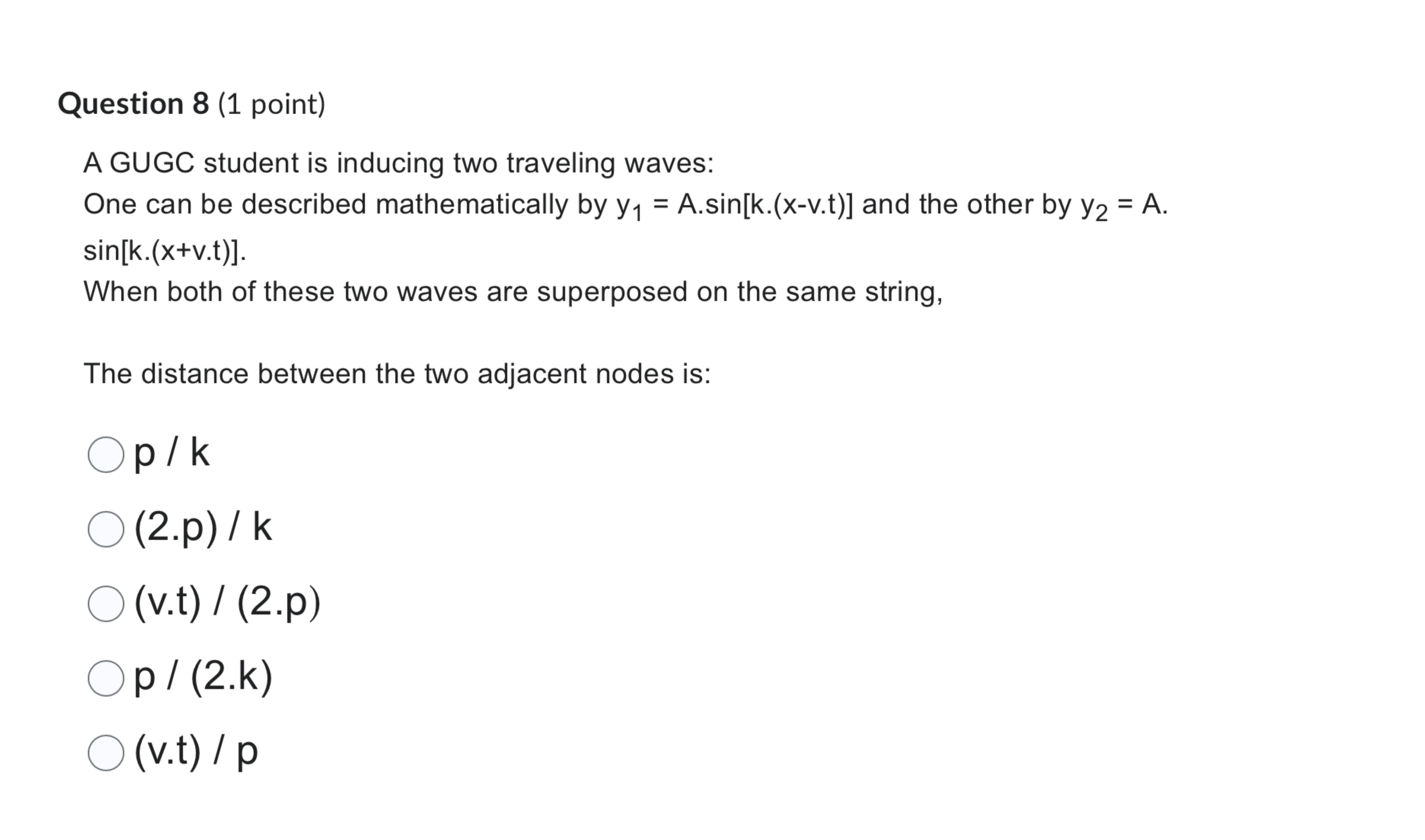 Question 8 (1 point)

A GUGC student is inducing two traveling waves:
One can be described mathematically by $y_1$ = A.sin[k.(x-v.t)] and the other by $y_2$ = A. sin[k.(x+v.t)].
When both of these two waves are superposed on the same string,

The distance between the two adjacent nodes is:

p / k

(2.p) / k

(v.t) / (2.p)

p / (2.k)

(v.t) / p